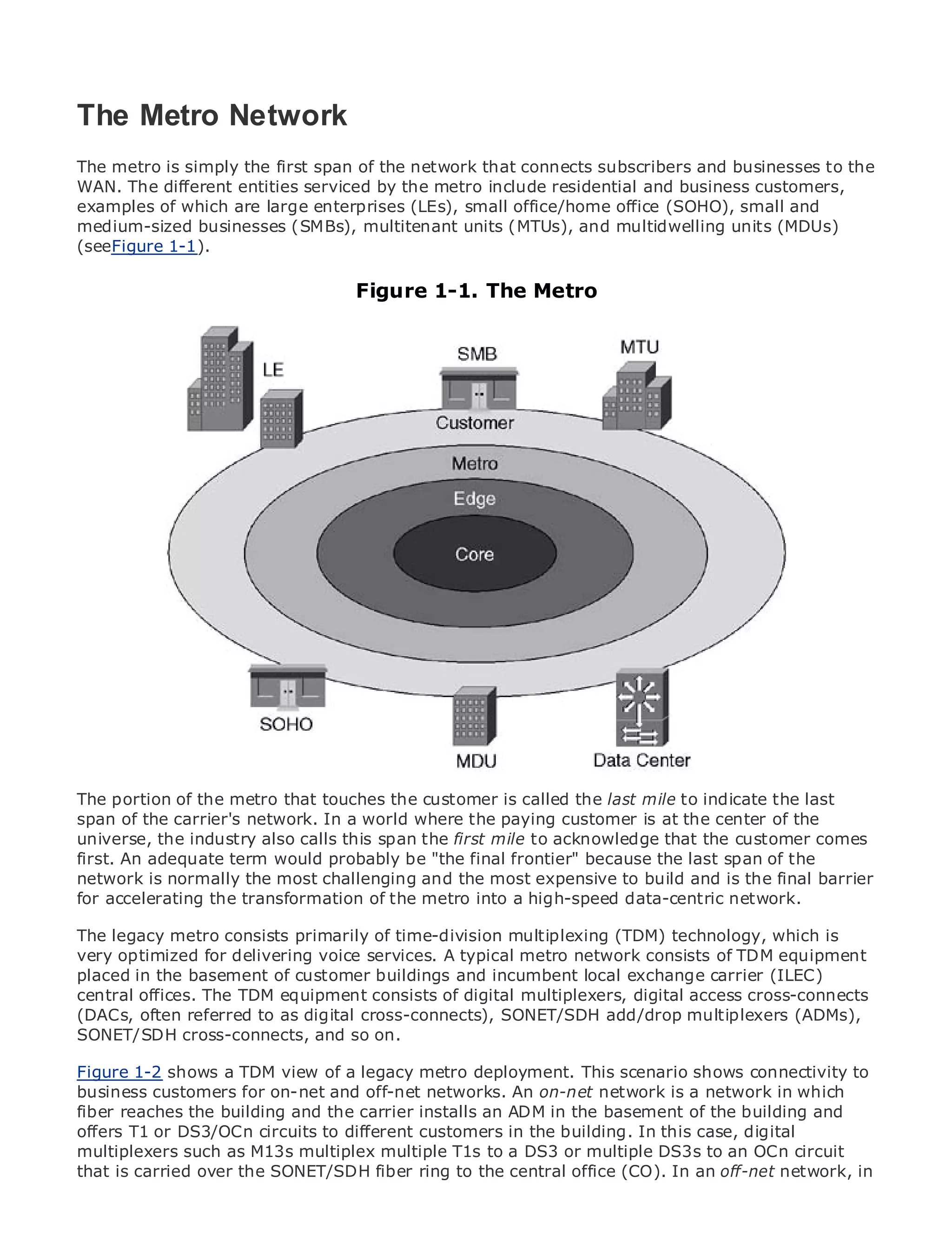 The Metro Network

The metro is simply the first span of the network that connects subscribers and businesses to the WAN. The different entities serviced by the metro include residential and business customers, examples of which are large enterprises (LEs), small office/home office (SOHO), small and medium-sized businesses (SMBs), multitenant units (MTUs), and multidwelling units (MDUs) (seeFigure 1-1).

Figure 1-1. The Metro

LE

SMB

MTU

Customer

Metro

Edge

Core

SOHO

MDU

Data Center

The portion of the metro that touches the customer is called the last mile to indicate the last span of the carrier's network. In a world where the paying customer is at the center of the universe, the industry also calls this span the first mile to acknowledge that the customer comes first. An adequate term would probably be "the final frontier" because the last span of the network is normally the most challenging and the most expensive to build and is the final barrier for accelerating the transformation of the metro into a high-speed data-centric network.

The legacy metro consists primarily of time-division multiplexing (TDM) technology, which is very optimized for delivering voice services. A typical metro network consists of TDM equipment placed in the basement of customer buildings and incumbent local exchange carrier (ILEC) central offices. The TDM equipment consists of digital multiplexers, digital access cross-connects (DACs, often referred to as digital cross-connects), SONET/SDH add/drop multiplexers (ADMs), SONET/SDH cross-connects, and so on.

Figure 1-2 shows a TDM view of a legacy metro deployment. This scenario shows connectivity to business customers for on-net and off-net networks. An on-net network is a network in which fiber reaches the building and the carrier installs an ADM in the basement of the building and offers T1 or DS3/OCn circuits to different customers in the building. In this case, digital multiplexers such as M13s multiplex multiple T1s to a DS3 or multiple DS3s to an OCn circuit that is carried over the SONET/SDH fiber ring to the central office (CO). In an off-net network, in